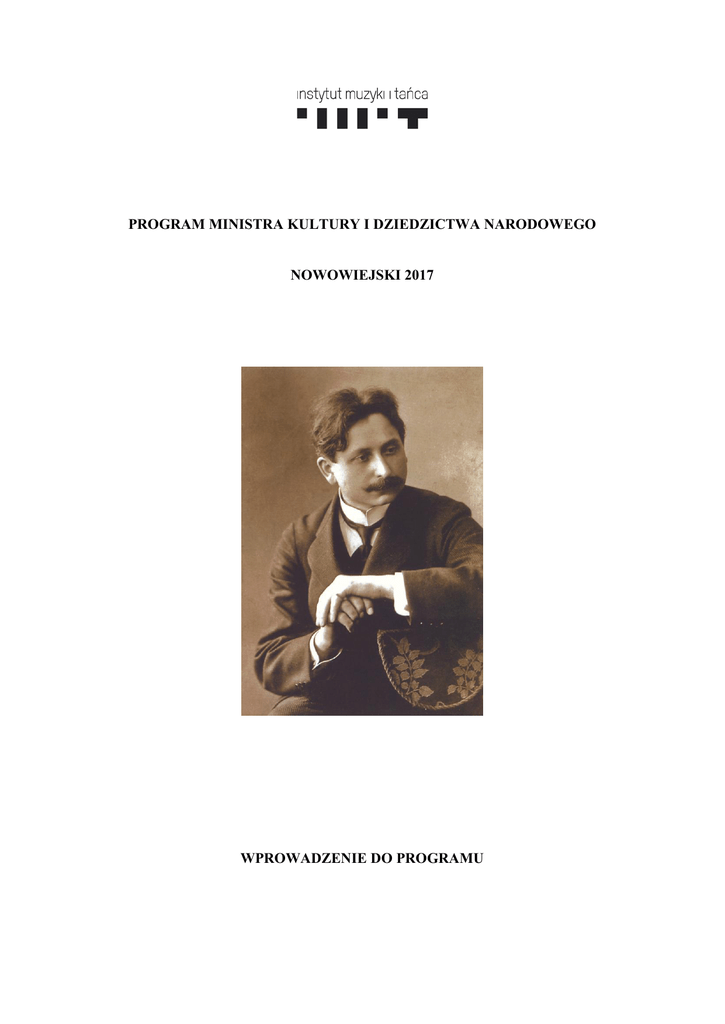 instytut muzyki i tańca

PROGRAM MINISTRA KULTURY I DZIEDZICTWA NARODOWEGO

NOWOWIEJSKI 2017

WPROWADZENIE DO PROGRAMU